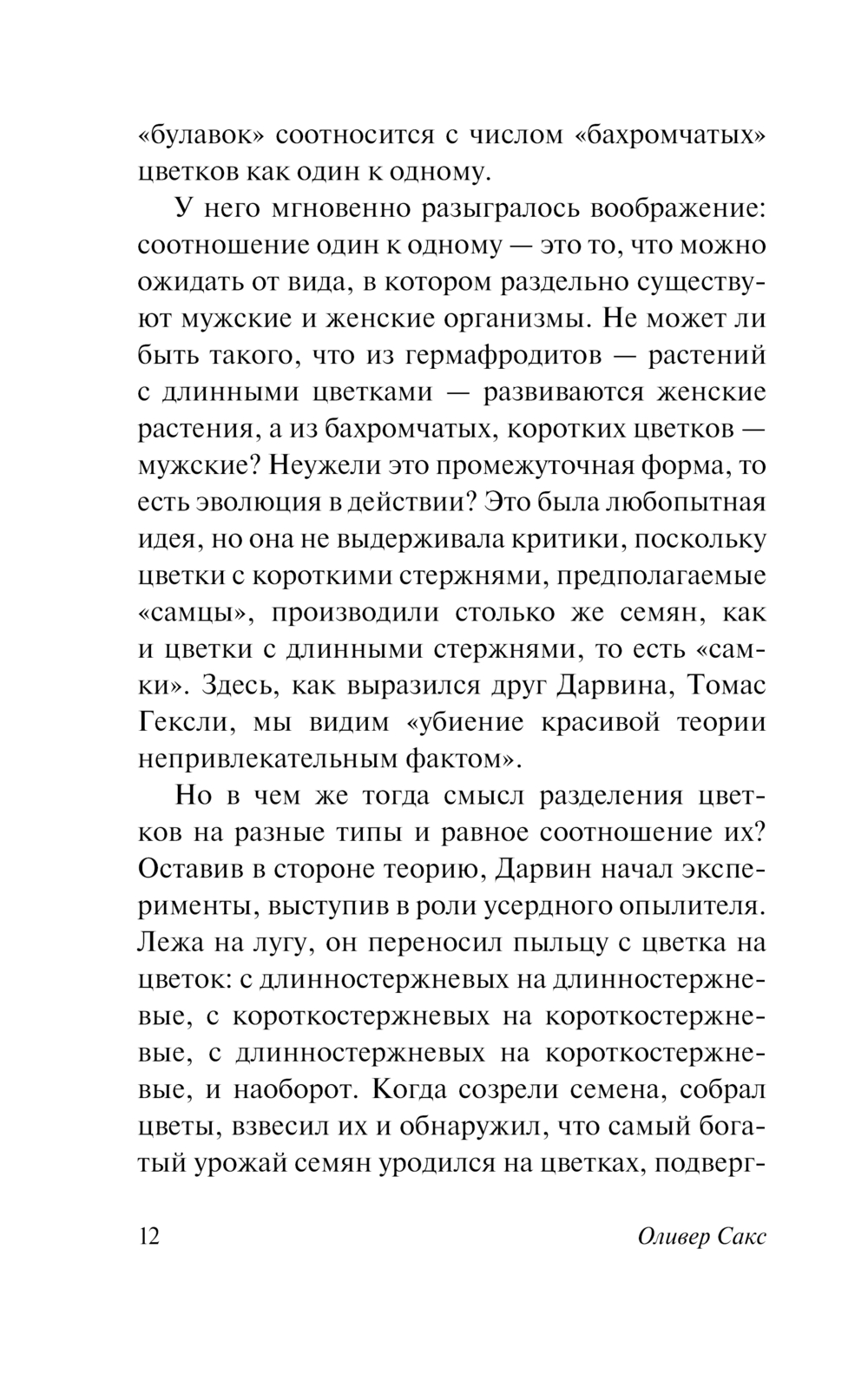 «булавок» соотносится с числом «бахромчатых» цветков как один к одному.

У него мгновенно разыгралось воображение: соотношение один к одному — это то, что можно ожидать от вида, в котором раздельно существуют мужские и женские организмы. Не может ли быть такого, что из гермафродитов — растений с длинными цветками — развиваются женские растения, а из бахромчатых, коротких цветков — мужские? Неужели это промежуточная форма, то есть эволюция в действии? Это была любопытная идея, но она не выдерживала критики, поскольку цветки с короткими стержнями, предполагаемые «самцы», производили столько же семян, как и цветки с длинными стержнями, то есть «самки». Здесь, как выразился друг Дарвина, Томас Гексли, мы видим «убиение красивой теории непривлекательным фактом».

Но в чем же тогда смысл разделения цветков на разные типы и равное соотношение их? Оставив в стороне теорию, Дарвин начал эксперименты, выступив в роли усердного опылителя. Лежа на лугу, он переносил пыльцу с цветка на цветок: с длинностержневых на длинностержневые, с короткостержневых на короткостержневые, с длинностержневых на короткостержневые, и наоборот. Когда созрели семена, собрал цветы, взвесил их и обнаружил, что самый богатый урожай семян уродился на цветках, подверг-

12 Оливер Сакс